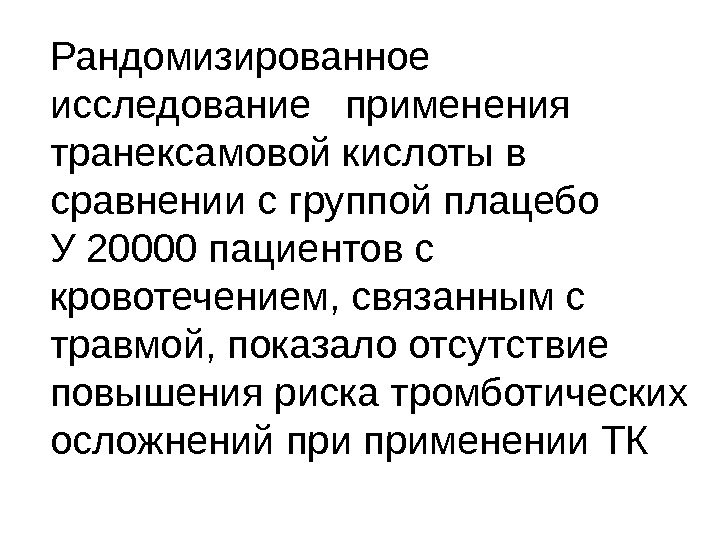 Рандомизированное исследование применения транексамовой кислоты в сравнении с группой плацебо У 20000 пациентов с кровотечением, связанным с травмой, показало отсутствие повышения риска тромботических осложнений при применении ТК